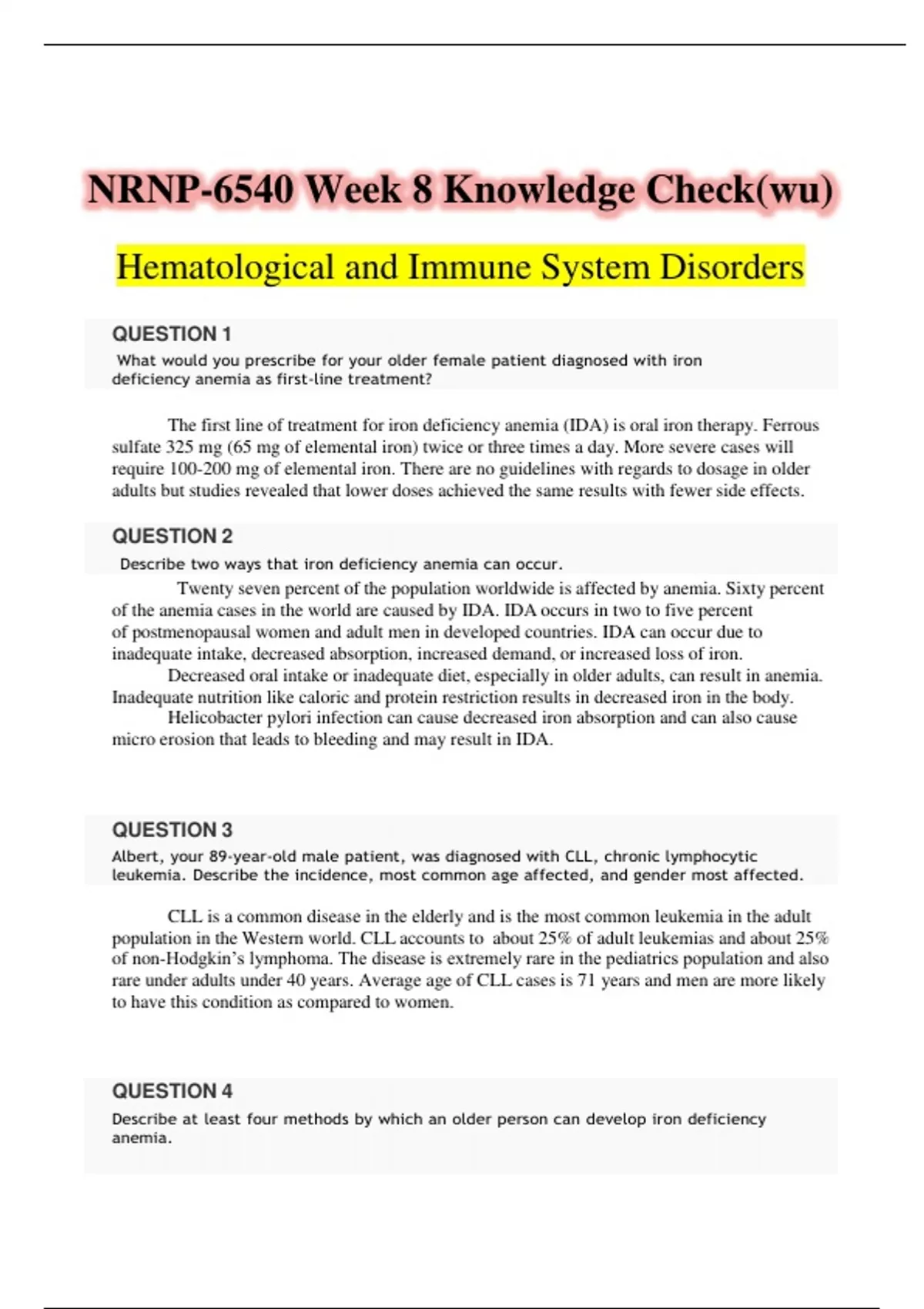 NRNP-6540 Week 8 Knowledge Check(wu)

Hematological and Immune System Disorders

QUESTION 1

What would you prescribe for your older female patient diagnosed with iron deficiency anemia as first-line treatment?

The first line of treatment for iron deficiency anemia (IDA) is oral iron therapy. Ferrous sulfate 325 mg (65 mg of elemental iron) twice or three times a day. More severe cases will require 100-200 mg of elemental iron. There are no guidelines with regards to dosage in older adults but studies revealed that lower doses achieved the same results with fewer side effects.

QUESTION 2

Describe two ways that iron deficiency anemia can occur.

Twenty seven percent of the population worldwide is affected by anemia. Sixty percent of the anemia cases in the world are caused by IDA. IDA occurs in two to five percent of postmenopausal women and adult men in developed countries. IDA can occur due to inadequate intake, decreased absorption, increased demand, or increased loss of iron.

Decreased oral intake or inadequate diet, especially in older adults, can result in anemia. Inadequate nutrition like caloric and protein restriction results in decreased iron in the body.

Helicobacter pylori infection can cause decreased iron absorption and can also cause micro erosion that leads to bleeding and may result in IDA.

QUESTION 3

Albert, your 89-year-old male patient, was diagnosed with CLL, chronic lymphocytic leukemia. Describe the incidence, most common age affected, and gender most affected.

CLL is a common disease in the elderly and is the most common leukemia in the adult population in the Western world. CLL accounts to about 25% of adult leukemias and about 25% of non-Hodgkin's lymphoma. The disease is extremely rare in the pediatrics population and also rare under adults under 40 years. Average age of CLL cases is 71 years and men are more likely to have this condition as compared to women.

QUESTION 4

Describe at least four methods by which an older person can develop iron deficiency anemia.